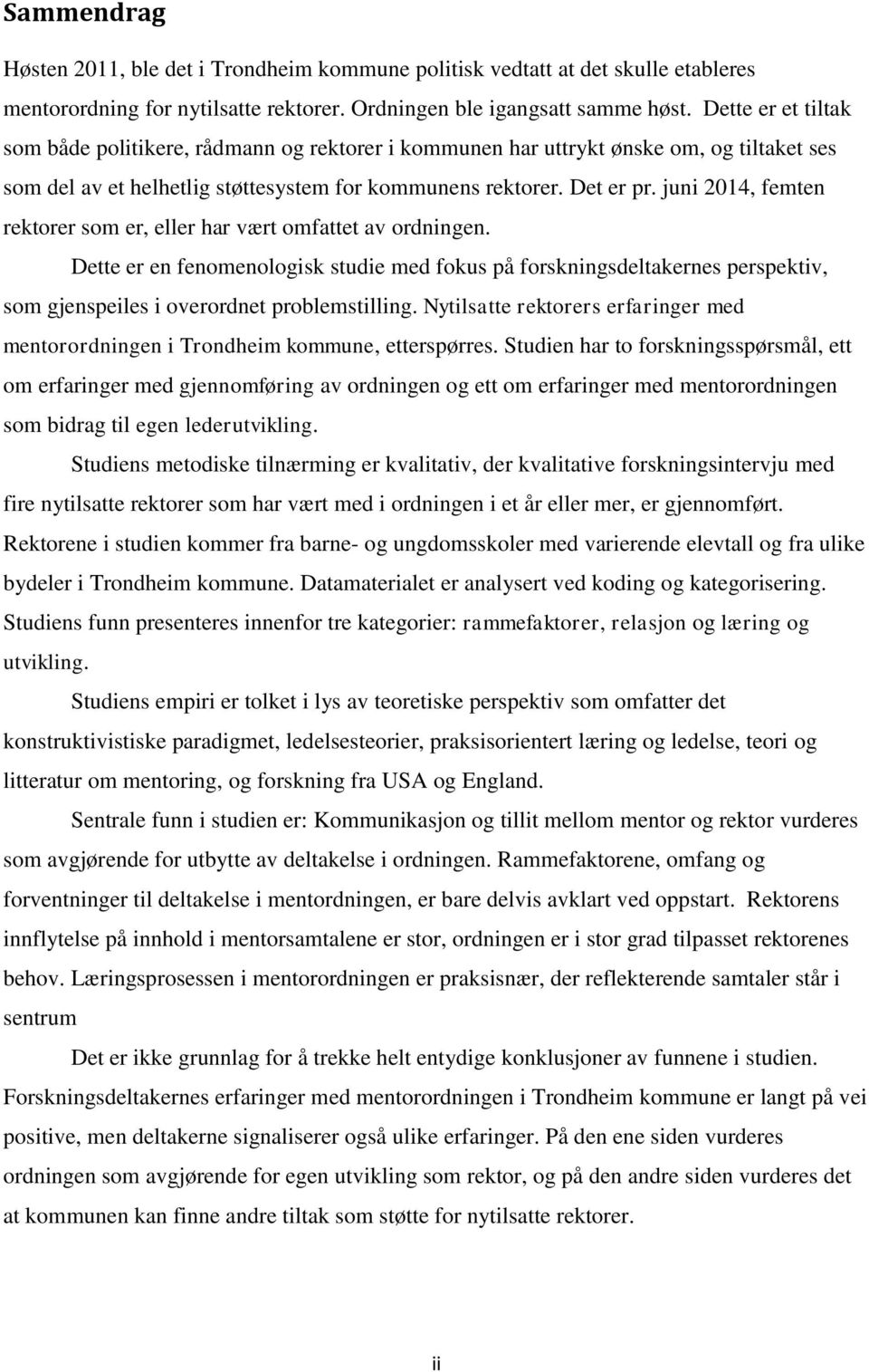 Sammendrag

Høsten 2011, ble det i Trondheim kommune politisk vedtatt at det skulle etableres mentorordning for nytilsatte rektorer. Ordningen ble igangsatt samme høst. Dette er et tiltak som både politikere, rådmann og rektorer i kommunen har uttrykt ønske om, og tiltaket ses som del av et helhetlig støttesystem for kommunens rektorer. Det er pr. juni 2014, femten rektorer som er, eller har vært omfattet av ordningen.

Dette er en fenomenologisk studie med fokus på forskningsdeltakernes perspektiv, som gjenspeiles i overordnet problemstilling. Nytilsatte rektorers erfaringer med mentorordningen i Trondheim kommune, etterspørres. Studien har to forskningsspørsmål, ett om erfaringer med gjennomføring av ordningen og ett om erfaringer med mentorordningen som bidrag til egen lederutvikling.

Studiens metodiske tilnærming er kvalitativ, der kvalitative forskningsintervju med fire nytilsatte rektorer som har vært med i ordningen i et år eller mer, er gjennomført. Rektorene i studien kommer fra barne- og ungdomsskoler med varierende elevtall og fra ulike bydeler i Trondheim kommune. Datamaterialet er analysert ved koding og kategorisering. Studiens funn presenteres innenfor tre kategorier: rammefaktorer, relasjon og læring og utvikling.

Studiens empiri er tolket i lys av teoretiske perspektiv som omfatter det konstruktivistiske paradigmet, ledelsesteorier, praksisorientert læring og ledelse, teori og litteratur om mentoring, og forskning fra USA og England.

Sentrale funn i studien er: Kommunikasjon og tillit mellom mentor og rektor vurderes som avgjørende for utbytte av deltakelse i ordningen. Rammefaktorene, omfang og forventninger til deltakelse i mentordningen, er bare delvis avklart ved oppstart. Rektorens innflytelse på innhold i mentorsamtalene er stor, ordningen er i stor grad tilpasset rektorenes behov. Læringsprosessen i mentorordningen er praksisnær, der reflekterende samtaler står i sentrum

Det er ikke grunnlag for å trekke helt entydige konklusjoner av funnene i studien. Forskningsdeltakernes erfaringer med mentorordningen i Trondheim kommune er langt på vei positive, men deltakerne signaliserer også ulike erfaringer. På den ene siden vurderes ordningen som avgjørende for egen utvikling som rektor, og på den andre siden vurderes det at kommunen kan finne andre tiltak som støtte for nytilsatte rektorer.

ii